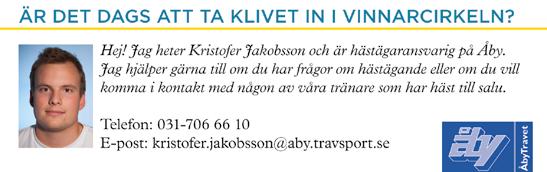 ÄR DET DAGS ATT TA KLIVET IN I VINNARCIRKELN?

Hej! Jag heter Kristofer Jakobsson och är hästägaransvarig på Åby. Jag hjälper gärna till om du har frågor om hästägande eller om du vill komma i kontakt med någon av våra tränare som har häst till salu.

Telefon: 031-706 66 10
E-post: kristofer.jakobsson@aby.travsport.se

åby
ÅbyTravet